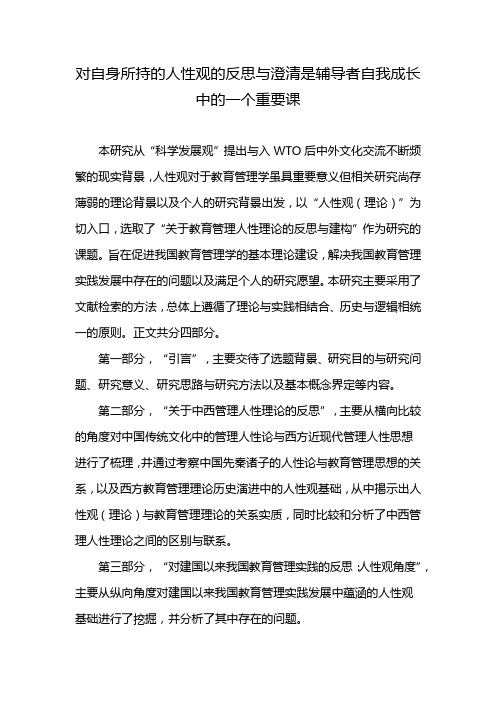 对自身所持的人性观的反思与澄清是辅导者自我成长中的一个重要课

本研究从“科学发展观”提出与入 WTO 后中外文化交流不断频繁的现实背景，人性观对于教育管理学虽具重要意义但相关研究尚存薄弱的理论背景以及个人的研究背景出发，以“人性观（理论）”为切入口，选取了“关于教育管理人性理论的反思与建构”作为研究的课题。旨在促进我国教育管理学的基本理论建设，解决我国教育管理实践发展中存在的问题以及满足个人的研究愿望。本研究主要采用了文献检索的方法，总体上遵循了理论与实践相结合、历史与逻辑相统一的原则。正文共分四部分。

第一部分，“引言”，主要交待了选题背景、研究目的与研究问题、研究意义、研究思路与研究方法以及基本概念界定等内容。

第二部分，“关于中西管理人性理论的反思”，主要从横向比较的角度对中国传统文化中的管理人性论与西方近现代管理人性思想进行了梳理，并通过考察中国先秦诸子的人性论与教育管理思想的关系，以及西方教育管理理论历史演进中的人性观基础，从中揭示出人性观（理论）与教育管理理论的关系实质，同时比较和分析了中西管理人性理论之间的区别与联系。

第三部分，“对建国以来我国教育管理实践的反思：人性观角度”，主要从纵向角度对建国以来我国教育管理实践发展中蕴涵的人性观基础进行了挖掘，并分析了其中存在的问题。